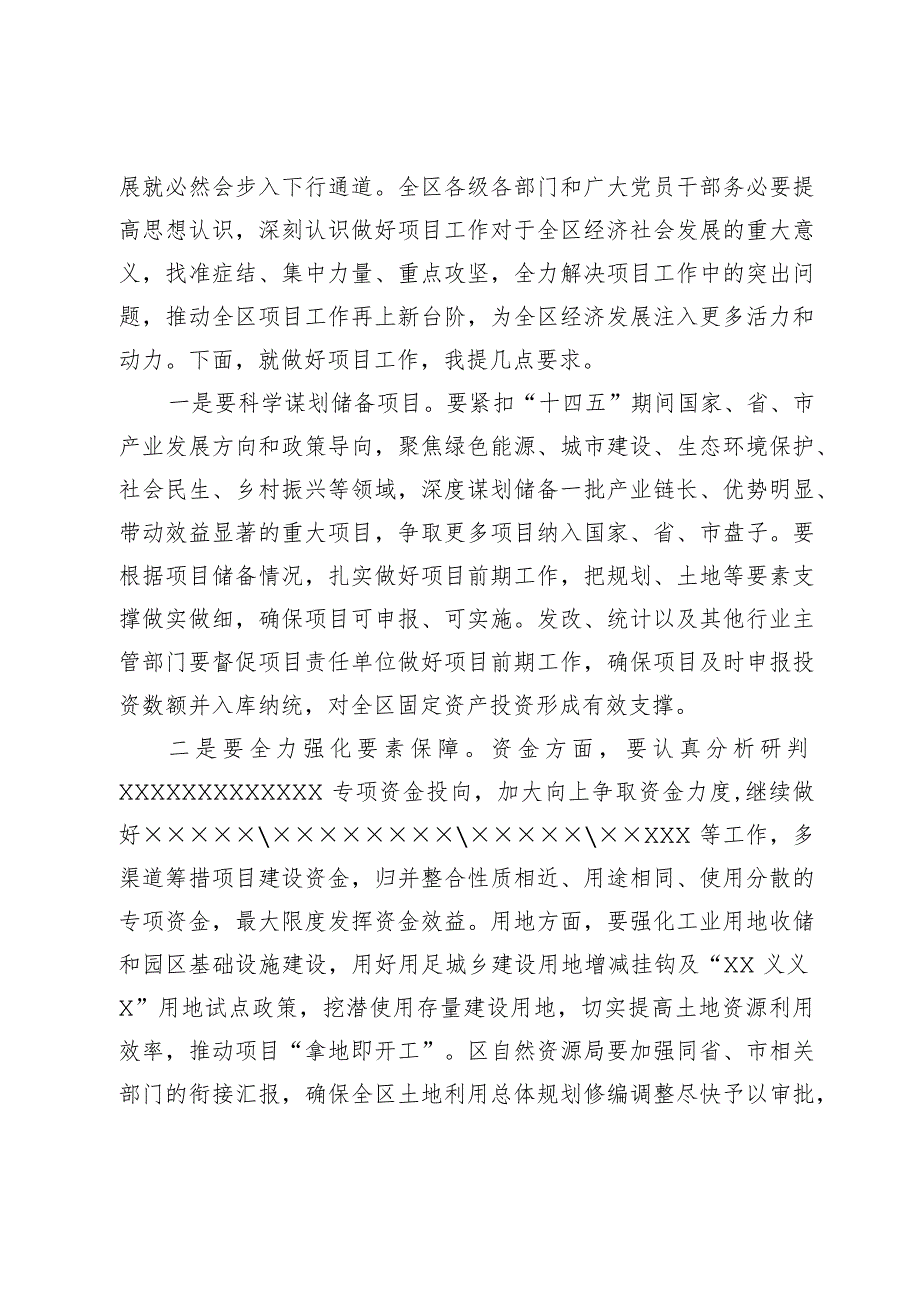 展就必然会步入下行通道。全区各级各部门和广大党员干部务必要提高思想认识，深刻认识做好项目工作对于全区经济社会发展的重大意义，找准症结、集中力量、重点攻坚，全力解决项目工作中的突出问题，推动全区项目工作再上新台阶，为全区经济发展注入更多活力和动力。下面，就做好项目工作，我提几点要求。

一是要科学谋划储备项目。要紧扣“十四五”期间国家、省、市产业发展方向和政策导向，聚焦绿色能源、城市建设、生态环境保护、社会民生、乡村振兴等领域，深度谋划储备一批产业链长、优势明显、带动效益显著的重大项目，争取更多项目纳入国家、省、市盘子。要根据项目储备情况，扎实做好项目前期工作，把规划、土地等要素支撑做实做细，确保项目可申报、可实施。发改、统计以及其他行业主管部门要督促项目责任单位做好项目前期工作，确保项目及时申报投资数额并入库纳统，对全区固定资产投资形成有效支撑。

二是要全力强化要素保障。资金方面，要认真分析研判XXXXXXXXXXXXX专项资金投向，加大向上争取资金力度，继续做好×××××\×××××××××\××××××\××XXX等工作，多渠道筹措项目建设资金，归并整合性质相近、用途相同、使用分散的专项资金，最大限度发挥资金效益。用地方面，要强化工业用地收储和园区基础设施建设，用好用足城乡建设用地增减挂钩及“XX义义X”用地试点政策，挖潜使用存量建设用地，切实提高土地资源利用效率，推动项目“拿地即开工”。区自然资源局要加强同省、市相关部门的衔接汇报，确保全区土地利用总体规划修编调整尽快予以审批，